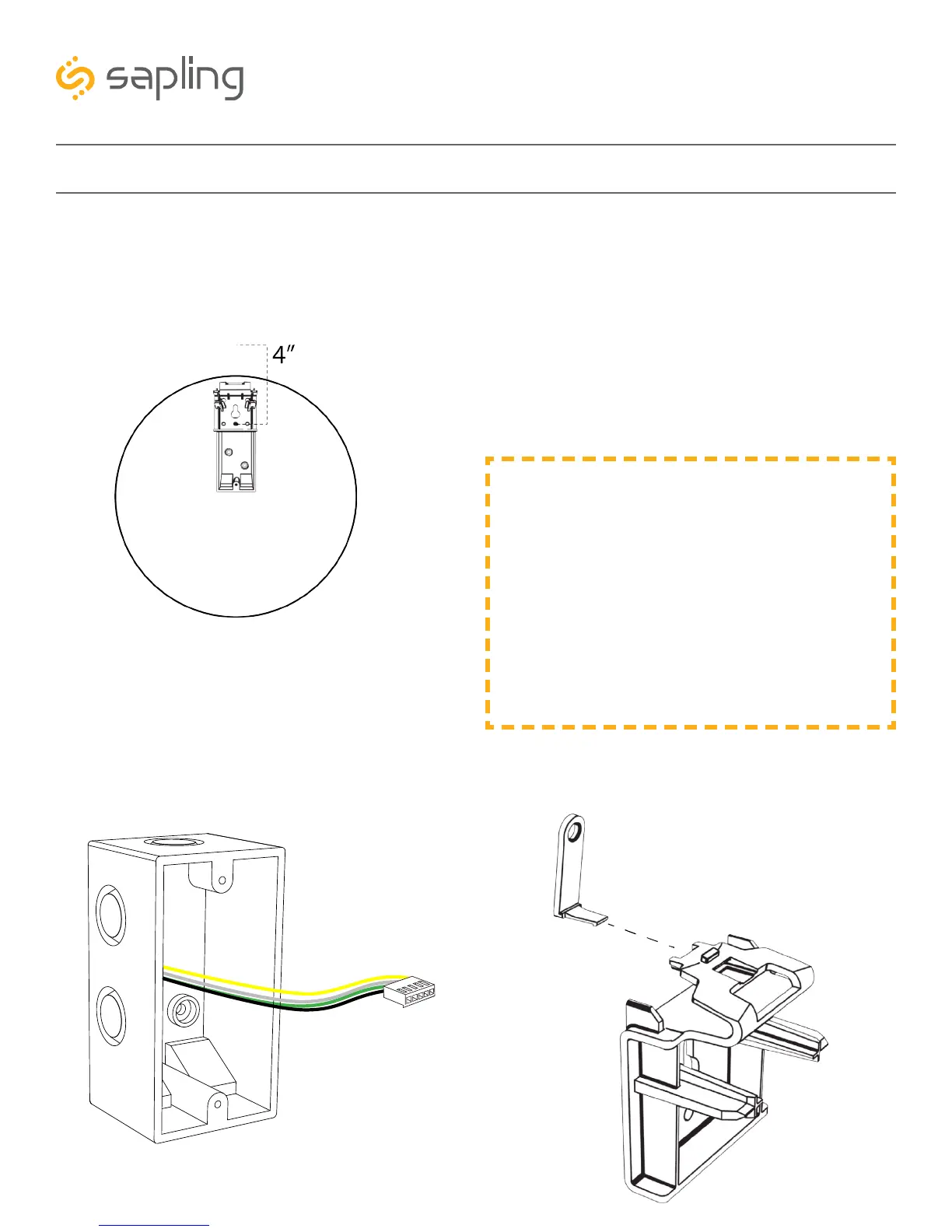 sapling

4″